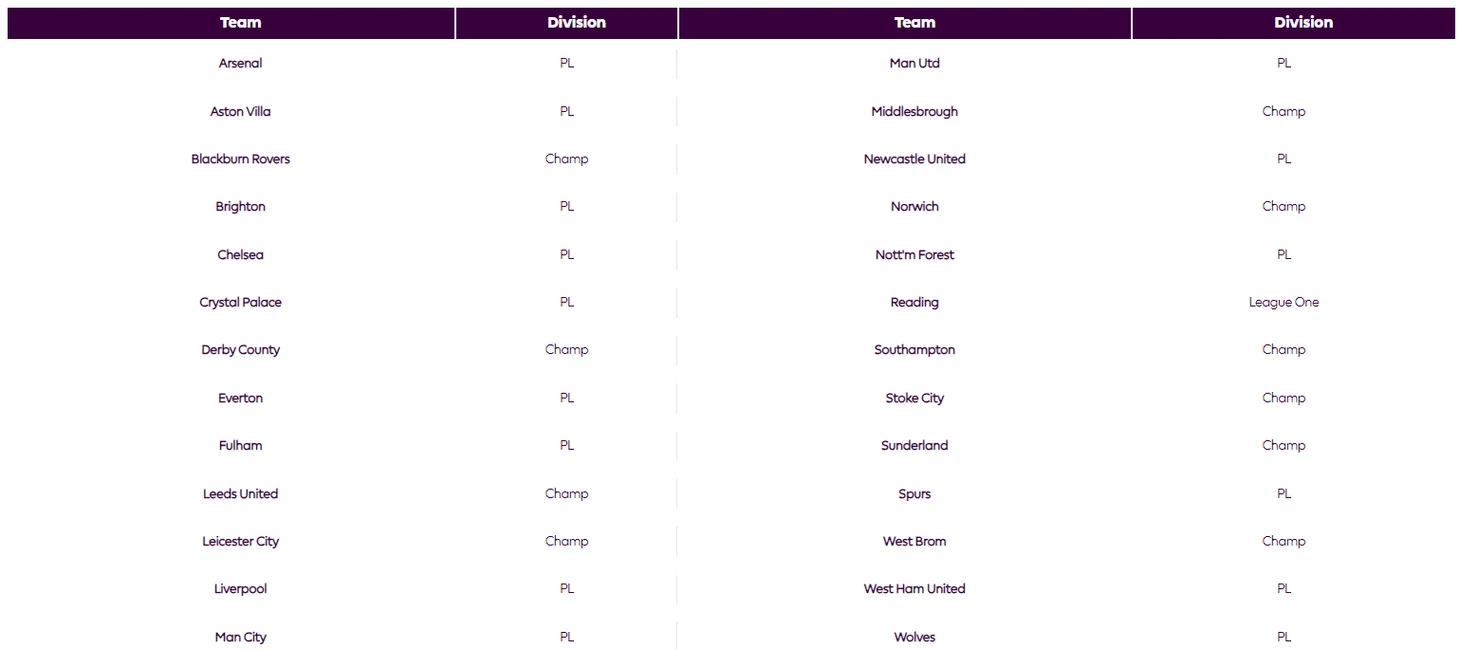 | Team | Division | Team | Division |
|---|---|---|---|
| Arsenal | PL | Man Utd | PL |
| Aston Villa | PL | Middlesbrough | Champ |
| Blackburn Rovers | Champ | Newcastle United | PL |
| Brighton | PL | Norwich | Champ |
| Chelsea | PL | Nott'm Forest | PL |
| Crystal Palace | PL | Reading | League One |
| Derby County | Champ | Southampton | Champ |
| Everton | PL | Stoke City | Champ |
| Fulham | PL | Sunderland | Champ |
| Leeds United | Champ | Spurs | PL |
| Leicester City | Champ | West Brom | Champ |
| Liverpool | PL | West Ham United | PL |
| Man City | PL | Wolves | PL |